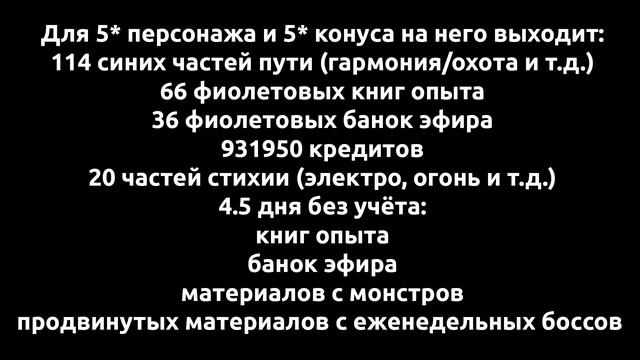 Для 5* персонажа и 5* конуса на него выходит:
114 синих частей пути (гармония/охота и т.д.)
66 фиолетовых книг опыта
36 фиолетовых банок эфира
931950 кредитов
20 частей стихии (электро, огонь и т.д.)
4.5 дня без учёта:
книг опыта
банок эфира
материалов с монстров
продвинутых материалов с еженедельных боссов